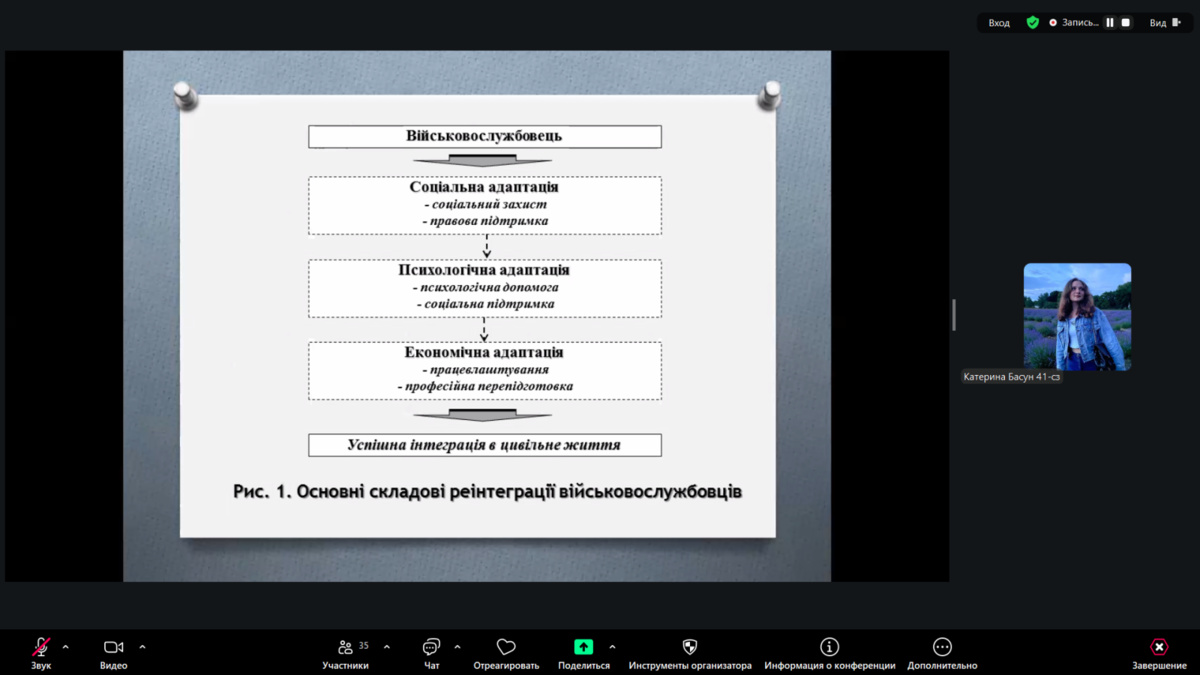 Вход
Запись...
Вид

Військовослужбовець

Соціальна адаптація
- соціальний захист
- правова підтримка

Психологічна адаптація
- психологічна допомога
- соціальна підтримка

Економічна адаптація
- працевлаштування
- професійна перепідготовка

Успішна інтеграція в цивільне життя

Рис. 1. Основні складові реінтеграції військовослужбовців

Катерина Басун 41-сз

Звук
Видео
35
Участники
Чат
Отреагировать
Поделиться
Инструменты организатора
Информация о конференции
Дополнительно
Завершение